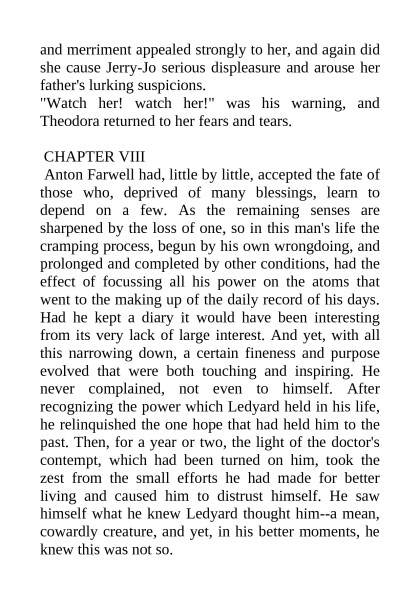 and merriment appealed strongly to her, and again did she cause Jerry-Jo serious displeasure and arouse her father's lurking suspicions.
"Watch her! watch her!" was his warning, and Theodora returned to her fears and tears.

CHAPTER VIII
Anton Farwell had, little by little, accepted the fate of those who, deprived of many blessings, learn to depend on a few. As the remaining senses are sharpened by the loss of one, so in this man's life the cramping process, begun by his own wrongdoing, and prolonged and completed by other conditions, had the effect of focussing all his power on the atoms that went to the making up of the daily record of his days. Had he kept a diary it would have been interesting from its very lack of large interest. And yet, with all this narrowing down, a certain fineness and purpose evolved that were both touching and inspiring. He never complained, not even to himself. After recognizing the power which Ledyard held in his life, he relinquished the one hope that had held him to the past. Then, for a year or two, the light of the doctor's contempt, which had been turned on him, took the zest from the small efforts he had made for better living and caused him to distrust himself. He saw himself what he knew Ledyard thought him--a mean, cowardly creature, and yet, in his better moments, he knew this was not so.